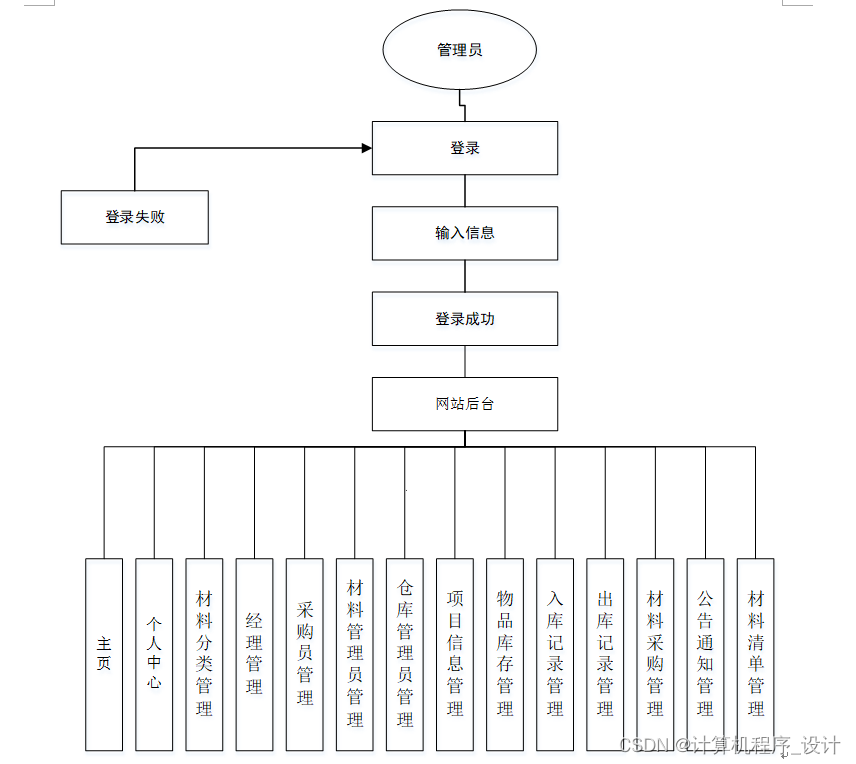 管理员

登录

登录失败

输入信息

登录成功

网站后台

主页

个人中心

材料分类管理

经理管理

采购员管理

材料管理员管理

仓库管理员管理

项目信息管理

物品库存管理

入库记录管理

出库记录管理

材料采购管理

公告通知管理

材料清单管理

CSDN @计算机程序_设计